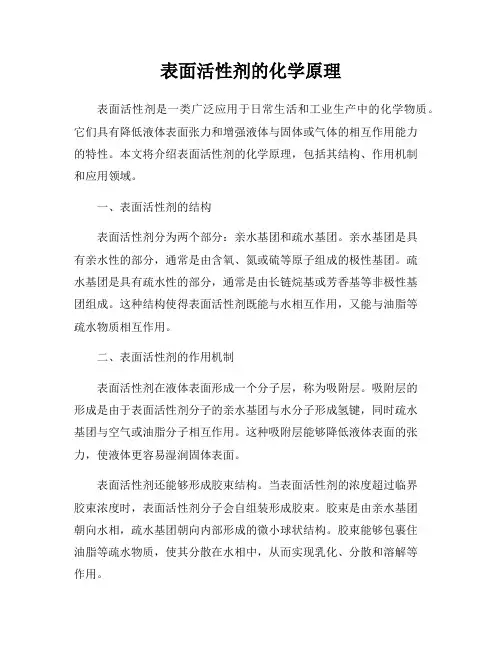 表面活性剂的化学原理

表面活性剂是一类广泛应用于日常生活和工业生产中的化学物质。它们具有降低液体表面张力和增强液体与固体或气体的相互作用能力的特性。本文将介绍表面活性剂的化学原理，包括其结构、作用机制和应用领域。

一、表面活性剂的结构

表面活性剂分为两个部分：亲水基团和疏水基团。亲水基团是具有亲水性的部分，通常是由含氧、氮或硫等原子组成的极性基团。疏水基团是具有疏水性的部分，通常是由长链烷基或芳香基等非极性基团组成。这种结构使得表面活性剂既能与水相互作用，又能与油脂等疏水物质相互作用。

二、表面活性剂的作用机制

表面活性剂在液体表面形成一个分子层，称为吸附层。吸附层的形成是由于表面活性剂分子的亲水基团与水分子形成氢键，同时疏水基团与空气或油脂分子相互作用。这种吸附层能够降低液体表面的张力，使液体更容易湿润固体表面。

表面活性剂还能够形成胶束结构。当表面活性剂的浓度超过临界胶束浓度时，表面活性剂分子会自组装形成胶束。胶束是由亲水基团朝向水相，疏水基团朝向内部形成的微小球状结构。胶束能够包裹住油脂等疏水物质，使其分散在水相中，从而实现乳化、分散和溶解等作用。